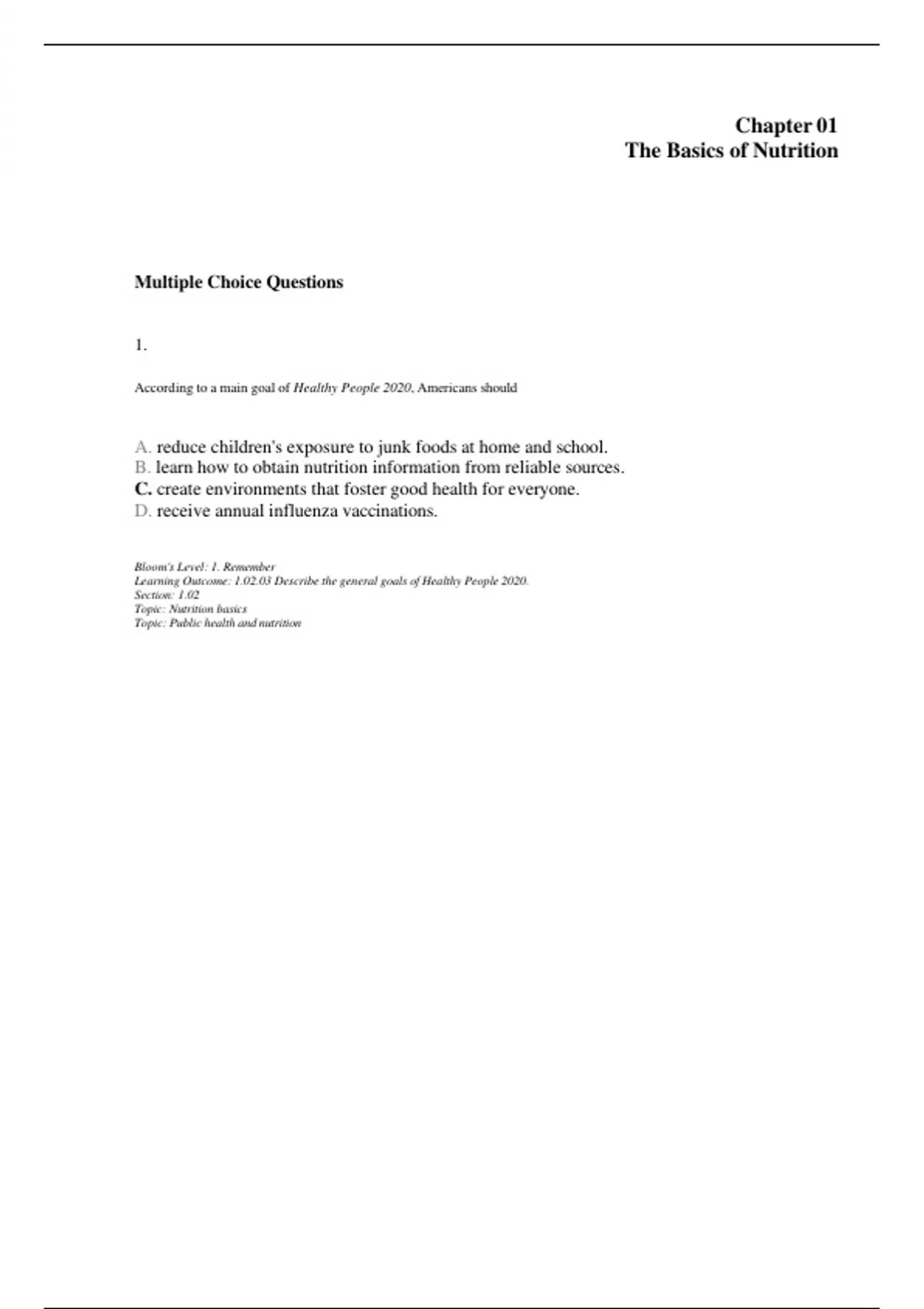 Chapter 01
The Basics of Nutrition

Multiple Choice Questions

1.

According to a main goal of Healthy People 2020, Americans should

A. reduce children's exposure to junk foods at home and school.
B. learn how to obtain nutrition information from reliable sources.
C. create environments that foster good health for everyone.
D. receive annual influenza vaccinations.

Bloom's Level: 1. Remember
Learning Outcome: 1.02.03 Describe the general goals of Healthy People 2020.
Section: 1.02
Topic: Nutrition basics
Topic: Public health and nutrition